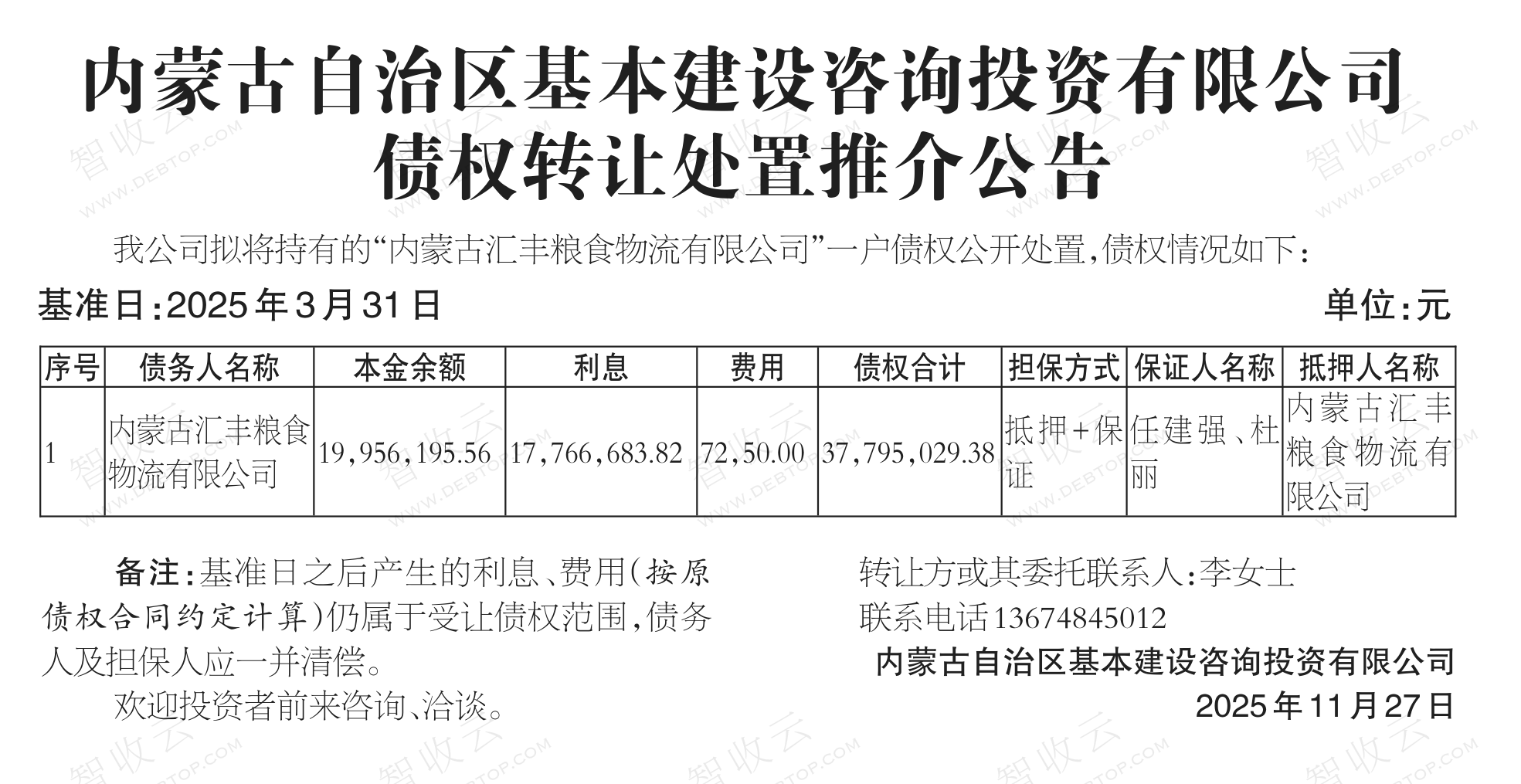 内蒙古自治区基本建设咨询投资有限公司
债权转让处置推介公告

我公司拟将持有的“内蒙古汇丰粮食物流有限公司”一户债权公开处置,债权情况如下:

基准日:2025年3月31日 单位:元

| 序号 | 债务人名称 | 本金余额 | 利息 | 费用 | 债权合计 | 担保方式 | 保证人名称 | 抵押人名称 |
|---|---|---|---|---|---|---|---|---|
| 1 | 内蒙古汇丰粮食物流有限公司 | 19,956,195.56 | 17,766,683.82 | 72,50.00 | 37,795,029.38 | 抵押+保证 | 任建强、杜丽 | 内蒙古汇丰粮食物流有限公司 |

备注:基准日之后产生的利息、费用(按原债权合同约定计算)仍属于受让债权范围,债务人及担保人应一并清偿。

欢迎投资者前来咨询、洽谈。

转让方或其委托联系人:李女士
联系电话13674845012

内蒙古自治区基本建设咨询投资有限公司
2025年11月27日

智收云 WWW.DEBTOP.COM